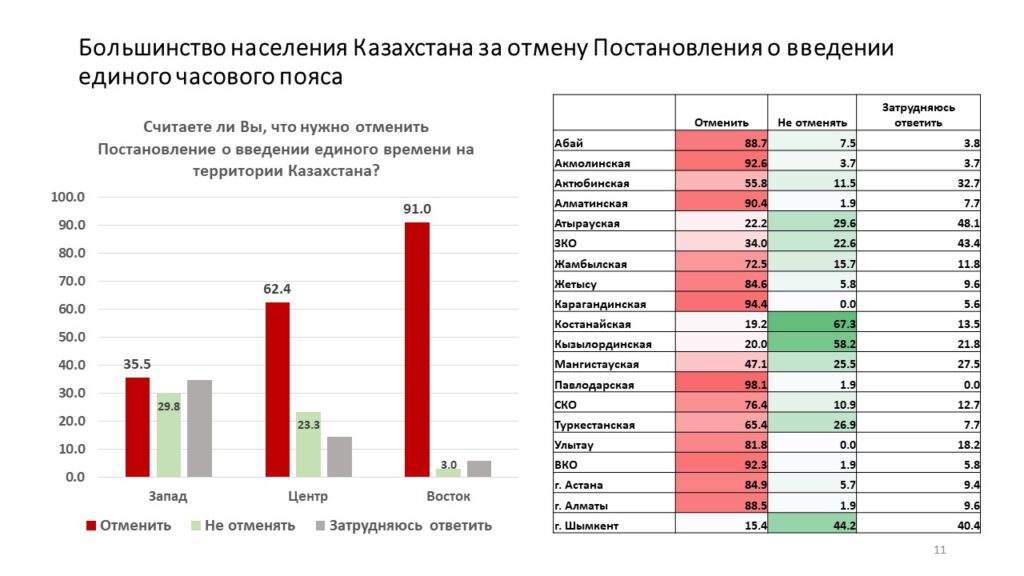 Большинство населения Казахстана за отмену Постановления о введении единого часового пояса

Считаете ли Вы, что нужно отменить Постановление о введении единого времени на территории Казахстана?

100.0
90.0
80.0
70.0
60.0
50.0
40.0
30.0
20.0
10.0
0.0

35.5
29.8
62.4
23.3
91.0
3.0

Запад
Центр
Восток

Отменить
Не отменять
Затрудняюсь ответить

| | Отменить | Не отменять | Затрудняюсь ответить |
|---|---|---|---|
| Абай | 88.7 | 7.5 | 3.8 |
| Акмолинская | 92.6 | 3.7 | 3.7 |
| Актюбинская | 55.8 | 11.5 | 32.7 |
| Алматинская | 90.4 | 1.9 | 7.7 |
| Атырауская | 22.2 | 29.6 | 48.1 |
| ЗКО | 34.0 | 22.6 | 43.4 |
| Жамбылская | 72.5 | 15.7 | 11.8 |
| Жетысу | 84.6 | 5.8 | 9.6 |
| Карагандинская | 94.4 | 0.0 | 5.6 |
| Костанайская | 19.2 | 67.3 | 13.5 |
| Кызылординская | 20.0 | 58.2 | 21.8 |
| Мангистауская | 47.1 | 25.5 | 27.5 |
| Павлодарская | 98.1 | 1.9 | 0.0 |
| СКО | 76.4 | 10.9 | 12.7 |
| Туркестанская | 65.4 | 26.9 | 7.7 |
| Улытау | 81.8 | 0.0 | 18.2 |
| ВКО | 92.3 | 1.9 | 5.8 |
| г. Астана | 84.9 | 5.7 | 9.4 |
| г. Алматы | 88.5 | 1.9 | 9.6 |
| г. Шымкент | 15.4 | 44.2 | 40.4 |

11